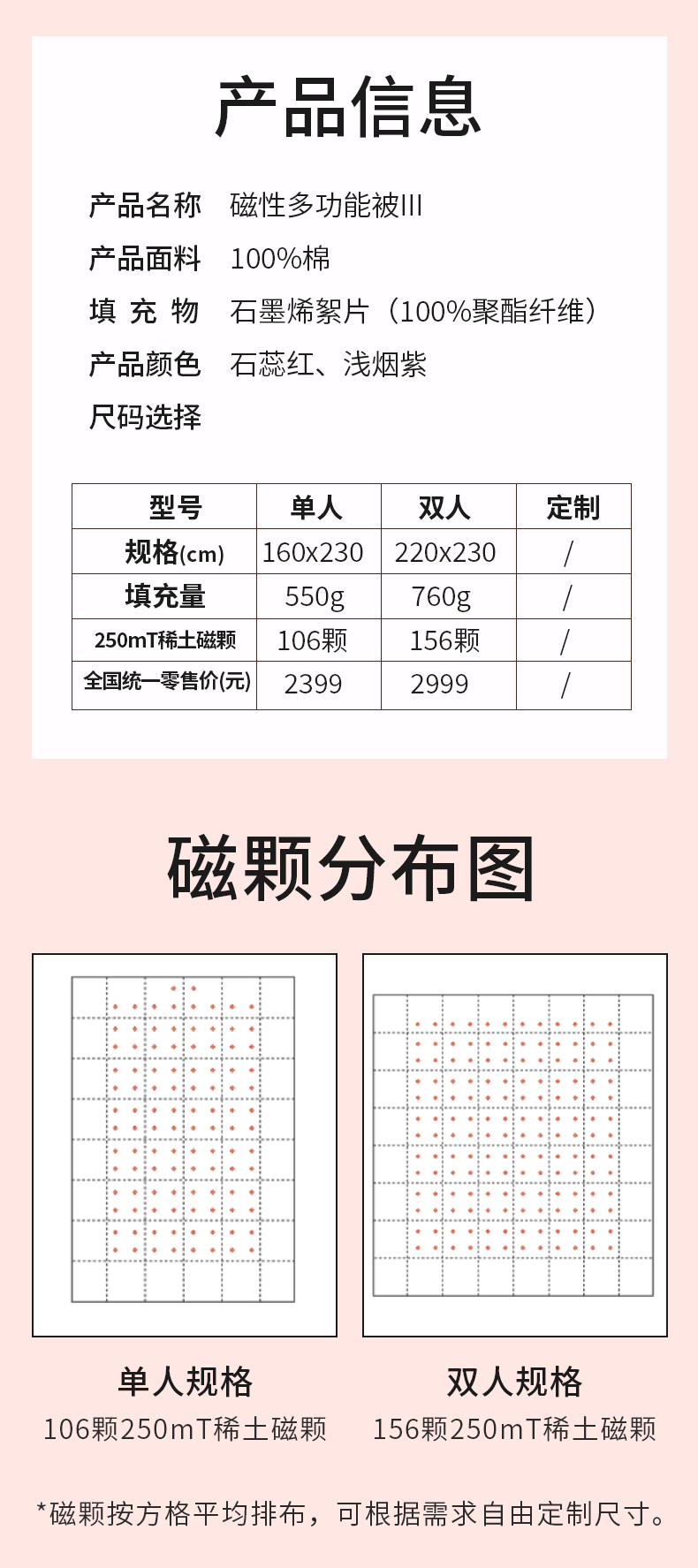 产品信息

产品名称　磁性多功能被III

产品面料　100%棉

填 充 物　石墨烯絮片（100%聚酯纤维）

产品颜色　石蕊红、浅烟紫

尺码选择

| 型号 | 单人 | 双人 | 定制 |
|---|---|---|---|
| 规格(cm) | 160x230 | 220x230 | / |
| 填充量 | 550g | 760g | / |
| 250mT稀土磁颗 | 106颗 | 156颗 | / |
| 全国统一零售价(元) | 2399 | 2999 | / |

磁颗分布图

单人规格
106颗250mT稀土磁颗

双人规格
156颗250mT稀土磁颗

*磁颗按方格平均排布，可根据需求自由定制尺寸。